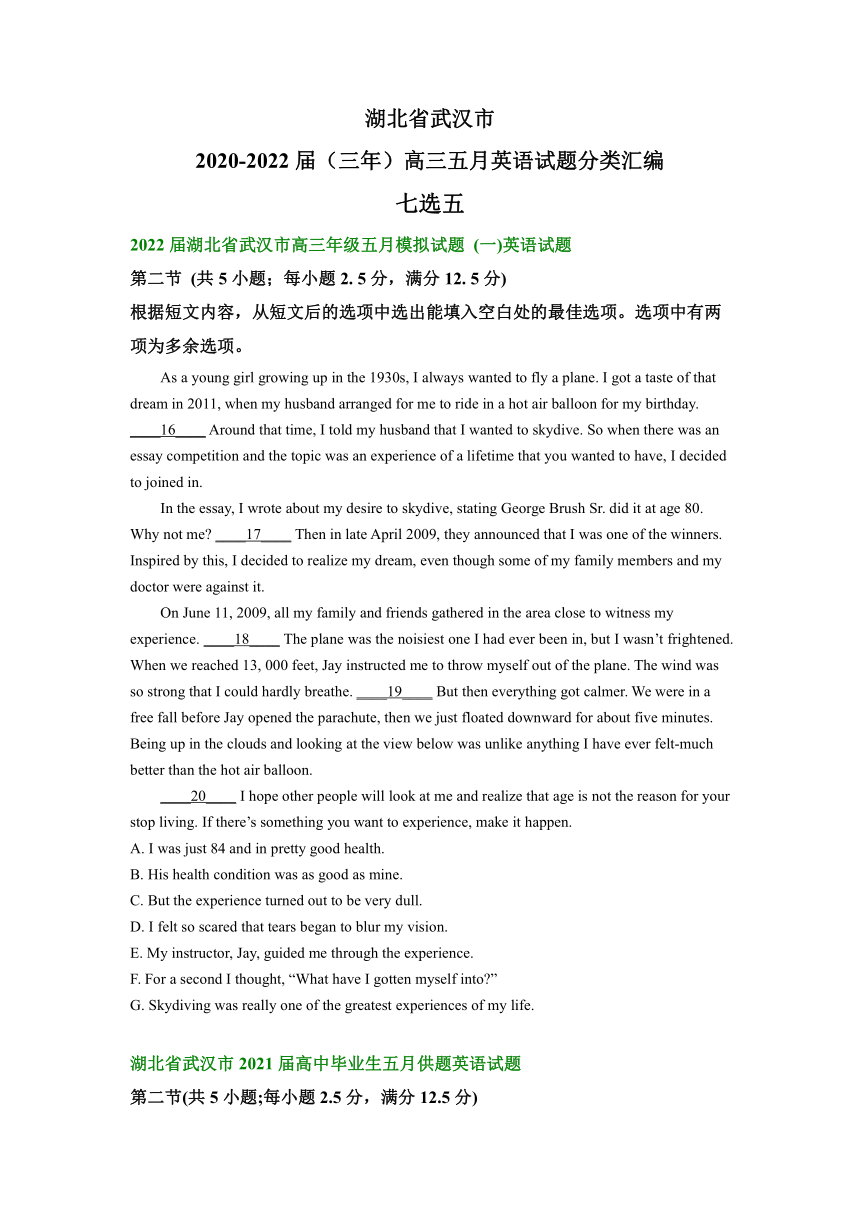 湖北省武汉市

2020-2022 届（三年）高三五月英语试题分类汇编

七选五

2022 届湖北省武汉市高三年级五月模拟试题 (一)英语试题

第二节 (共 5 小题；每小题 2. 5 分，满分 12. 5 分)

根据短文内容，从短文后的选项中选出能填入空白处的最佳选项。选项中有两项为多余选项。

As a young girl growing up in the 1930s, I always wanted to fly a plane. I got a taste of that dream in 2011, when my husband arranged for me to ride in a hot air balloon for my birthday. ____16____ Around that time, I told my husband that I wanted to skydive. So when there was an essay competition and the topic was an experience of a lifetime that you wanted to have, I decided to joined in.

In the essay, I wrote about my desire to skydive, stating George Brush Sr. did it at age 80. Why not me? ____17____ Then in late April 2009, they announced that I was one of the winners. Inspired by this, I decided to realize my dream, even though some of my family members and my doctor were against it.

On June 11, 2009, all my family and friends gathered in the area close to witness my experience. ____18____ The plane was the noisiest one I had ever been in, but I wasn’t frightened. When we reached 13, 000 feet, Jay instructed me to throw myself out of the plane. The wind was so strong that I could hardly breathe. ____19____ But then everything got calmer. We were in a free fall before Jay opened the parachute, then we just floated downward for about five minutes. Being up in the clouds and looking at the view below was unlike anything I have ever felt-much better than the hot air balloon.

____20____ I hope other people will look at me and realize that age is not the reason for your stop living. If there’s something you want to experience, make it happen.

A. I was just 84 and in pretty good health.

B. His health condition was as good as mine.

C. But the experience turned out to be very dull.

D. I felt so scared that tears began to blur my vision.

E. My instructor, Jay, guided me through the experience.

F. For a second I thought, “What have I gotten myself into?”

G. Skydiving was really one of the greatest experiences of my life.

湖北省武汉市 2021 届高中毕业生五月供题英语试题

第二节(共 5 小题;每小题 2.5 分，满分 12.5 分)